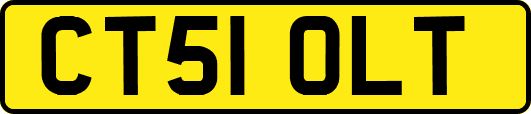 CT51 OLT